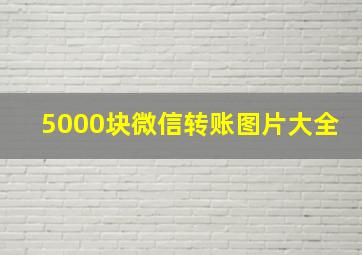 5000块微信转账图片大全